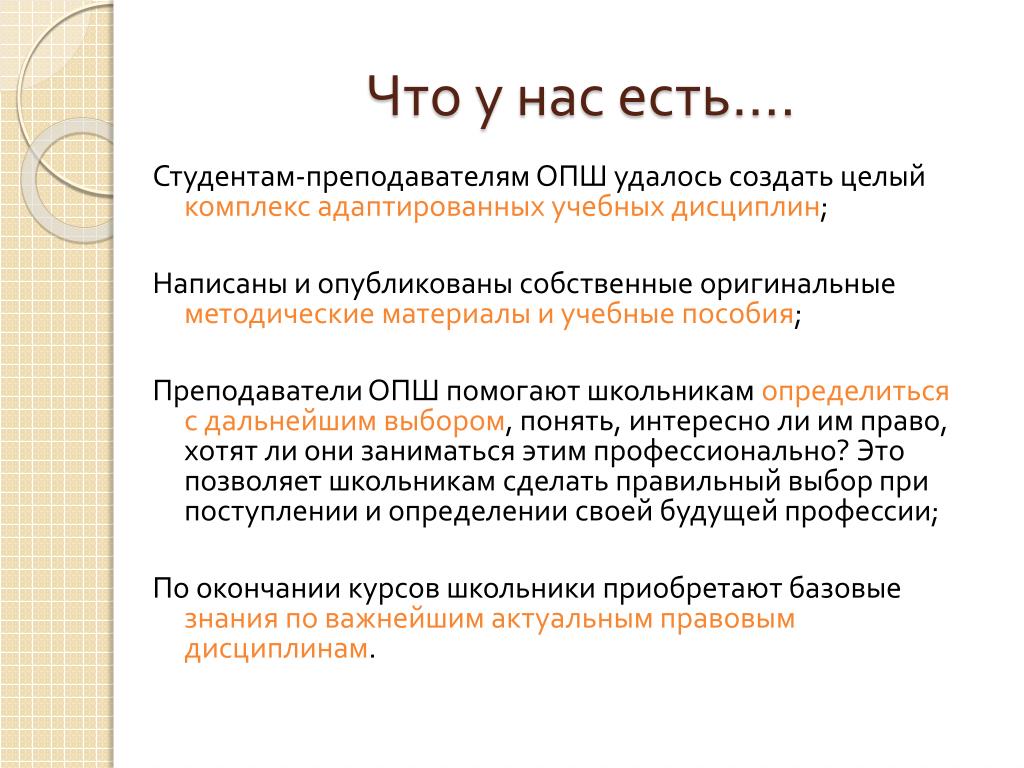 Что у нас есть….

Студентам-преподавателям ОПШ удалось создать целый комплекс адаптированных учебных дисциплин;

Написаны и опубликованы собственные оригинальные методические материалы и учебные пособия;

Преподаватели ОПШ помогают школьникам определиться с дальнейшим выбором, понять, интересно ли им право, хотят ли они заниматься этим профессионально? Это позволяет школьникам сделать правильный выбор при поступлении и определении своей будущей профессии;

По окончании курсов школьники приобретают базовые знания по важнейшим актуальным правовым дисциплинам.